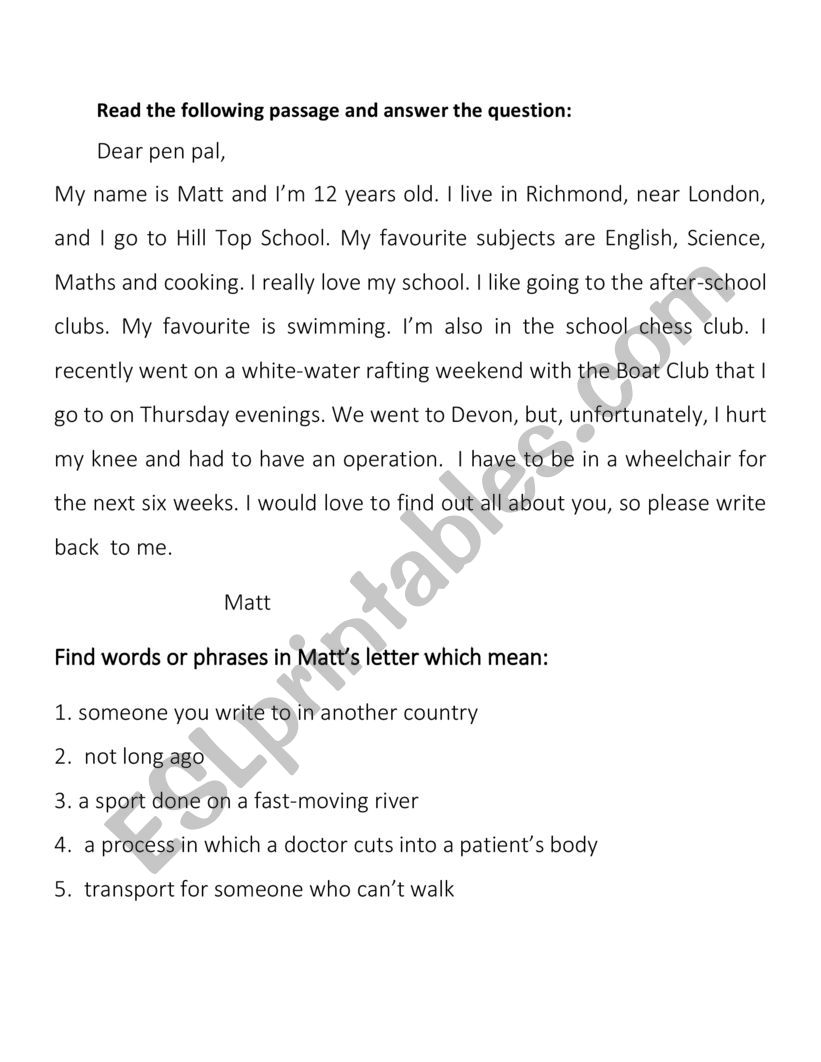 Read the following passage and answer the question:

Dear pen pal,

My name is Matt and I'm 12 years old. I live in Richmond, near London, and I go to Hill Top School. My favourite subjects are English, Science, Maths and cooking. I really love my school. I like going to the after-school clubs. My favourite is swimming. I'm also in the school chess club. I recently went on a white-water rafting weekend with the Boat Club that I go to on Thursday evenings. We went to Devon, but, unfortunately, I hurt my knee and had to have an operation. I have to be in a wheelchair for the next six weeks. I would love to find out all about you, so please write back to me.

Matt

Find words or phrases in Matt's letter which mean:

1. someone you write to in another country
2. not long ago
3. a sport done on a fast-moving river
4. a process in which a doctor cuts into a patient's body
5. transport for someone who can't walk

ESLprintables.com